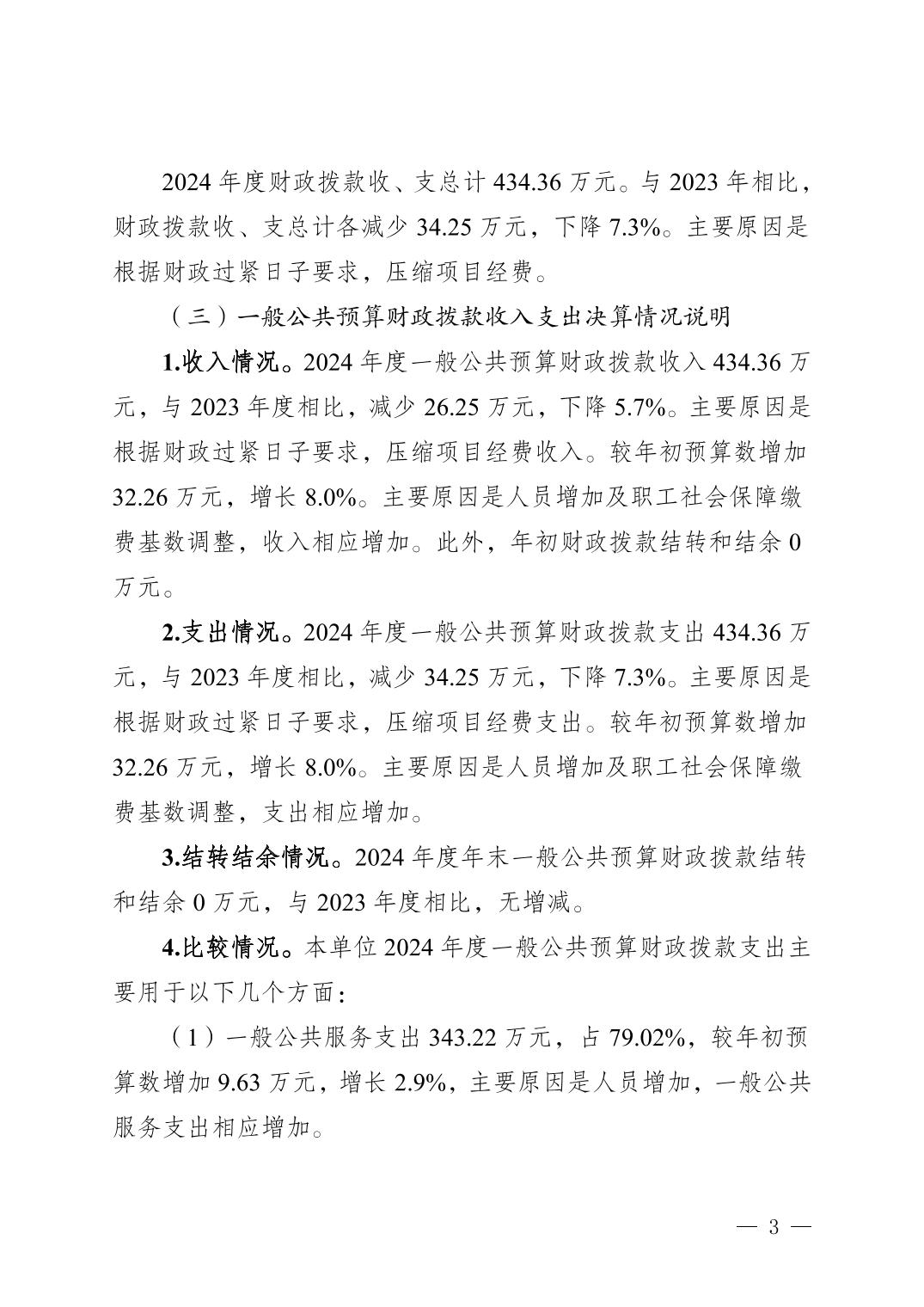 2024 年度财政拨款收、支总计 434.36 万元。与 2023 年相比，财政拨款收、支总计各减少 34.25 万元，下降 7.3%。主要原因是根据财政过紧日子要求，压缩项目经费。

（三）一般公共预算财政拨款收入支出决算情况说明

1.收入情况。2024 年度一般公共预算财政拨款收入 434.36 万元，与 2023 年度相比，减少 26.25 万元，下降 5.7%。主要原因是根据财政过紧日子要求，压缩项目经费收入。较年初预算数增加 32.26 万元，增长 8.0%。主要原因是人员增加及职工社会保障缴费基数调整，收入相应增加。此外，年初财政拨款结转和结余 0 万元。

2.支出情况。2024 年度一般公共预算财政拨款支出 434.36 万元，与 2023 年度相比，减少 34.25 万元，下降 7.3%。主要原因是根据财政过紧日子要求，压缩项目经费支出。较年初预算数增加 32.26 万元，增长 8.0%。主要原因是人员增加及职工社会保障缴费基数调整，支出相应增加。

3.结转结余情况。2024 年度年末一般公共预算财政拨款结转和结余 0 万元，与 2023 年度相比，无增减。

4.比较情况。本单位 2024 年度一般公共预算财政拨款支出主要用于以下几个方面：

（1）一般公共服务支出 343.22 万元，占 79.02%，较年初预算数增加 9.63 万元，增长 2.9%，主要原因是人员增加，一般公共服务支出相应增加。

— 3 —